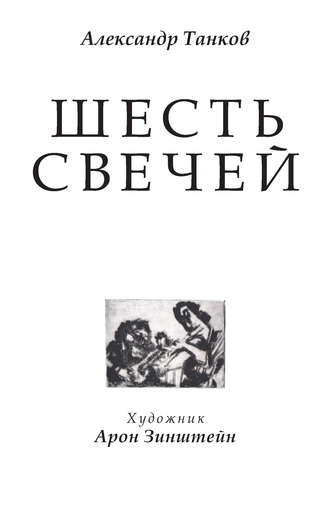 Александр Танков

ШЕСТЬ СВЕЧЕЙ

Художник
Арон Зинштейн